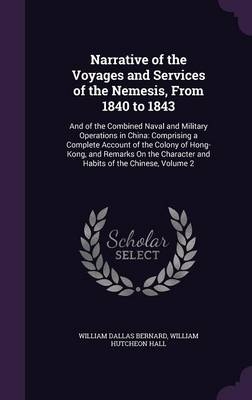 Narrative of the Voyages and Services of the Nemesis, From 1840 to 1843

And of the Combined Naval and Military Operations in China: Comprising a Complete Account of the Colony of Hong-Kong, and Remarks On the Character and Habits of the Chinese, Volume 2

Scholar SELECT

WILLIAM DALLAS BERNARD, WILLIAM HUTCHEON HALL